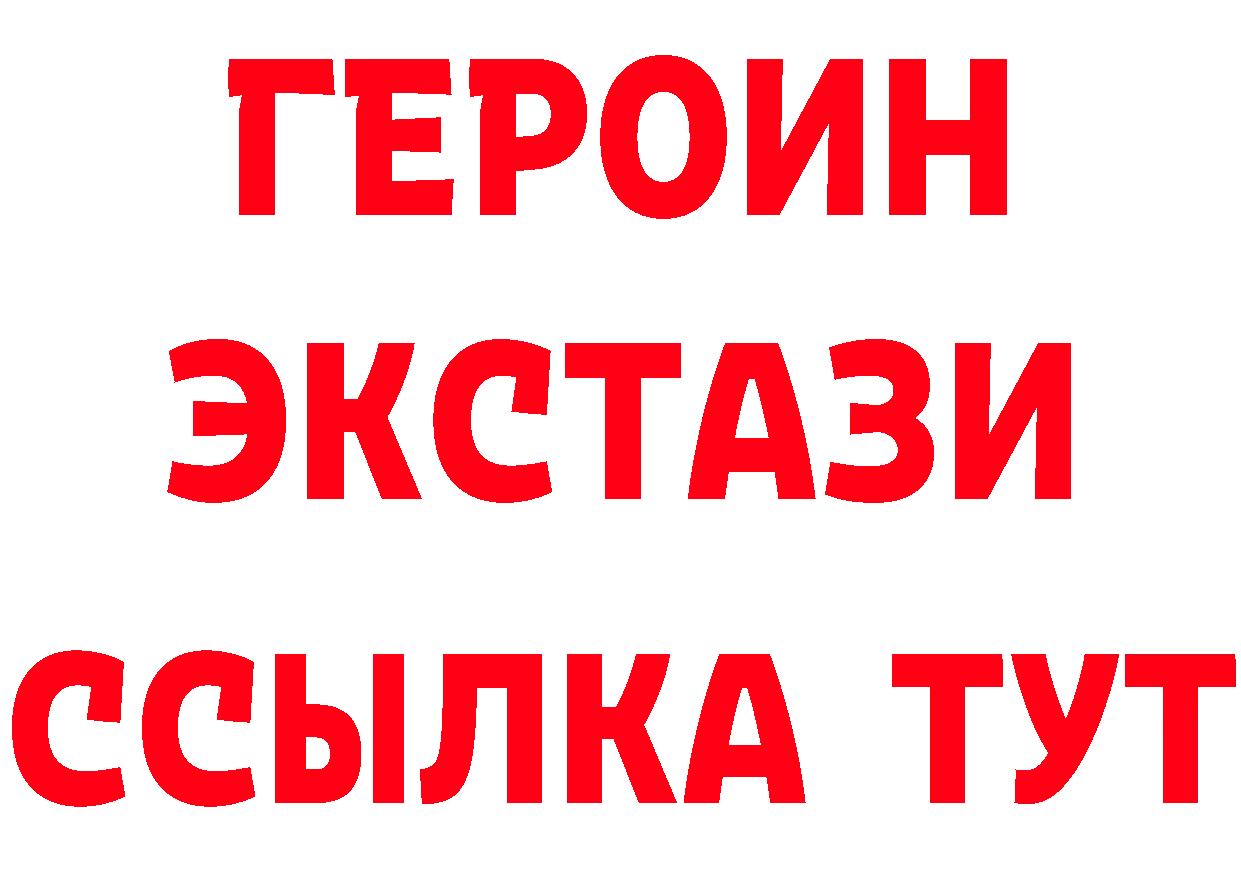 ГЕРОИН
ЭКСТАЗИ
ССЫЛКА ТУТ